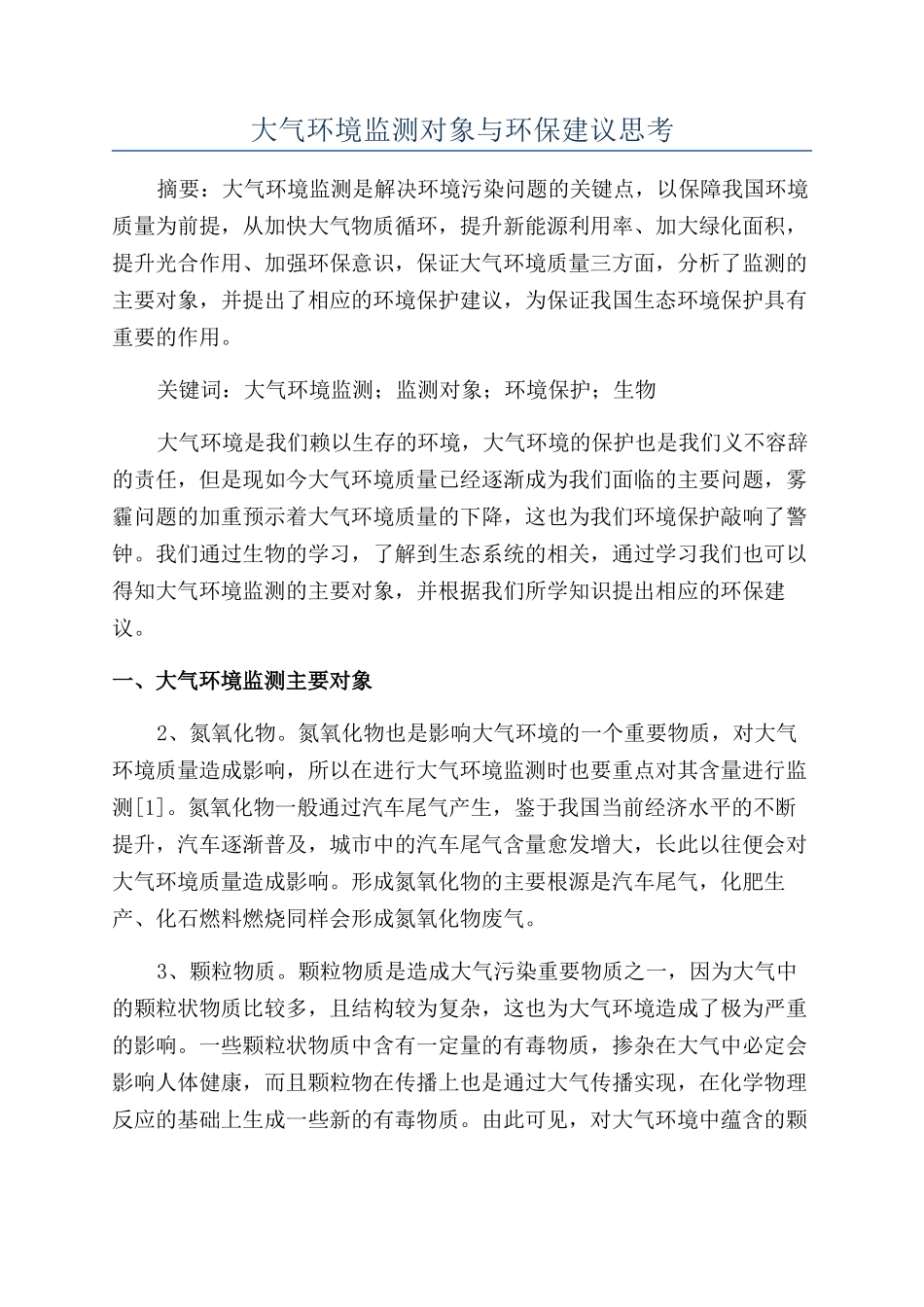 大气环境监测对象与环保建议思考

摘要：大气环境监测是解决环境污染问题的关键点，以保障我国环境质量为前提，从加快大气物质循环，提升新能源利用率、加大绿化面积，提升光合作用、加强环保意识，保证大气环境质量三方面，分析了监测的主要对象，并提出了相应的环境保护建议，为保证我国生态环境保护具有重要的作用。

关键词：大气环境监测；监测对象；环境保护；生物

大气环境是我们赖以生存的环境，大气环境的保护也是我们义不容辞的责任，但是现如今大气环境质量已经逐渐成为我们面临的主要问题，雾霾问题的加重预示着大气环境质量的下降，这也为我们环境保护敲响了警钟。我们通过生物的学习，了解到生态系统的相关，通过学习我们也可以得知大气环境监测的主要对象，并根据我们所学知识提出相应的环保建议。

一、大气环境监测主要对象

2、氮氧化物。氮氧化物也是影响大气环境的一个重要物质，对大气环境质量造成影响，所以在进行大气环境监测时也要重点对其含量进行监测[1]。氮氧化物一般通过汽车尾气产生，鉴于我国当前经济水平的不断提升，汽车逐渐普及，城市中的汽车尾气含量愈发增大，长此以往便会对大气环境质量造成影响。形成氮氧化物的主要根源是汽车尾气，化肥生产、化石燃料燃烧同样会形成氮氧化物废气。

3、颗粒物质。颗粒物质是造成大气污染重要物质之一，因为大气中的颗粒状物质比较多，且结构较为复杂，这也为大气环境造成了极为严重的影响。一些颗粒状物质中含有一定量的有毒物质，掺杂在大气中必定会影响人体健康，而且颗粒物在传播上也是通过大气传播实现，在化学物理反应的基础上生成一些新的有毒物质。由此可见，对大气环境中蕴含的颗